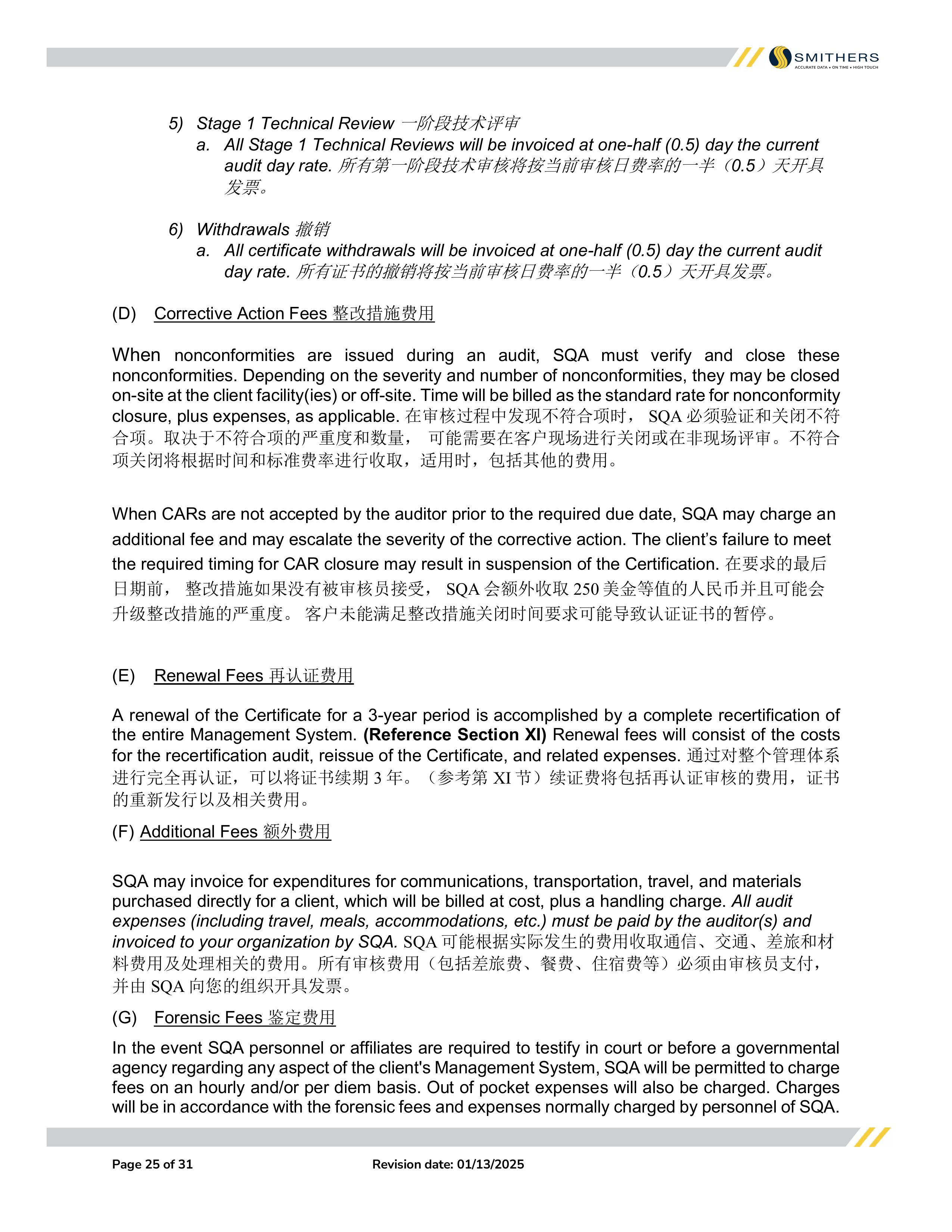 SMITHERS
ACCURATE DATA • ON TIME • HIGH TOUCH

5) Stage 1 Technical Review 一阶段技术评审
a. All Stage 1 Technical Reviews will be invoiced at one-half (0.5) day the current audit day rate. 所有第一阶段技术审核将按当前审核日费率的一半（0.5）天开具发票。

6) Withdrawals 撤销
a. All certificate withdrawals will be invoiced at one-half (0.5) day the current audit day rate. 所有证书的撤销将按当前审核日费率的一半（0.5）天开具发票。

(D) Corrective Action Fees 整改措施费用

When nonconformities are issued during an audit, SQA must verify and close these nonconformities. Depending on the severity and number of nonconformities, they may be closed on-site at the client facility(ies) or off-site. Time will be billed as the standard rate for nonconformity closure, plus expenses, as applicable. 在审核过程中发现不符合项时， SQA 必须验证和关闭不符合项。取决于不符合项的严重度和数量， 可能需要在客户现场进行关闭或在非现场评审。不符合项关闭将根据时间和标准费率进行收取，适用时，包括其他的费用。

When CARs are not accepted by the auditor prior to the required due date, SQA may charge an additional fee and may escalate the severity of the corrective action. The client's failure to meet the required timing for CAR closure may result in suspension of the Certification. 在要求的最后日期前， 整改措施如果没有被审核员接受， SQA 会额外收取 250 美金等值的人民币并且可能会升级整改措施的严重度。 客户未能满足整改措施关闭时间要求可能导致认证证书的暂停。

(E) Renewal Fees 再认证费用

A renewal of the Certificate for a 3-year period is accomplished by a complete recertification of the entire Management System. **(Reference Section XI)** Renewal fees will consist of the costs for the recertification audit, reissue of the Certificate, and related expenses. 通过对整个管理体系进行完全再认证，可以将证书续期 3 年。（参考第 XI 节）续证费将包括再认证审核的费用，证书的重新发行以及相关费用。

(F) Additional Fees 额外费用

SQA may invoice for expenditures for communications, transportation, travel, and materials purchased directly for a client, which will be billed at cost, plus a handling charge. All audit expenses (including travel, meals, accommodations, etc.) must be paid by the auditor(s) and invoiced to your organization by SQA. SQA 可能根据实际发生的费用收取通信、交通、差旅和材料费用及处理相关的费用。所有审核费用（包括差旅费、餐费、住宿费等）必须由审核员支付，并由 SQA 向您的组织开具发票。

(G) Forensic Fees 鉴定费用

In the event SQA personnel or affiliates are required to testify in court or before a governmental agency regarding any aspect of the client's Management System, SQA will be permitted to charge fees on an hourly and/or per diem basis. Out of pocket expenses will also be charged. Charges will be in accordance with the forensic fees and expenses normally charged by personnel of SQA.

Page 25 of 31 Revision date: 01/13/2025